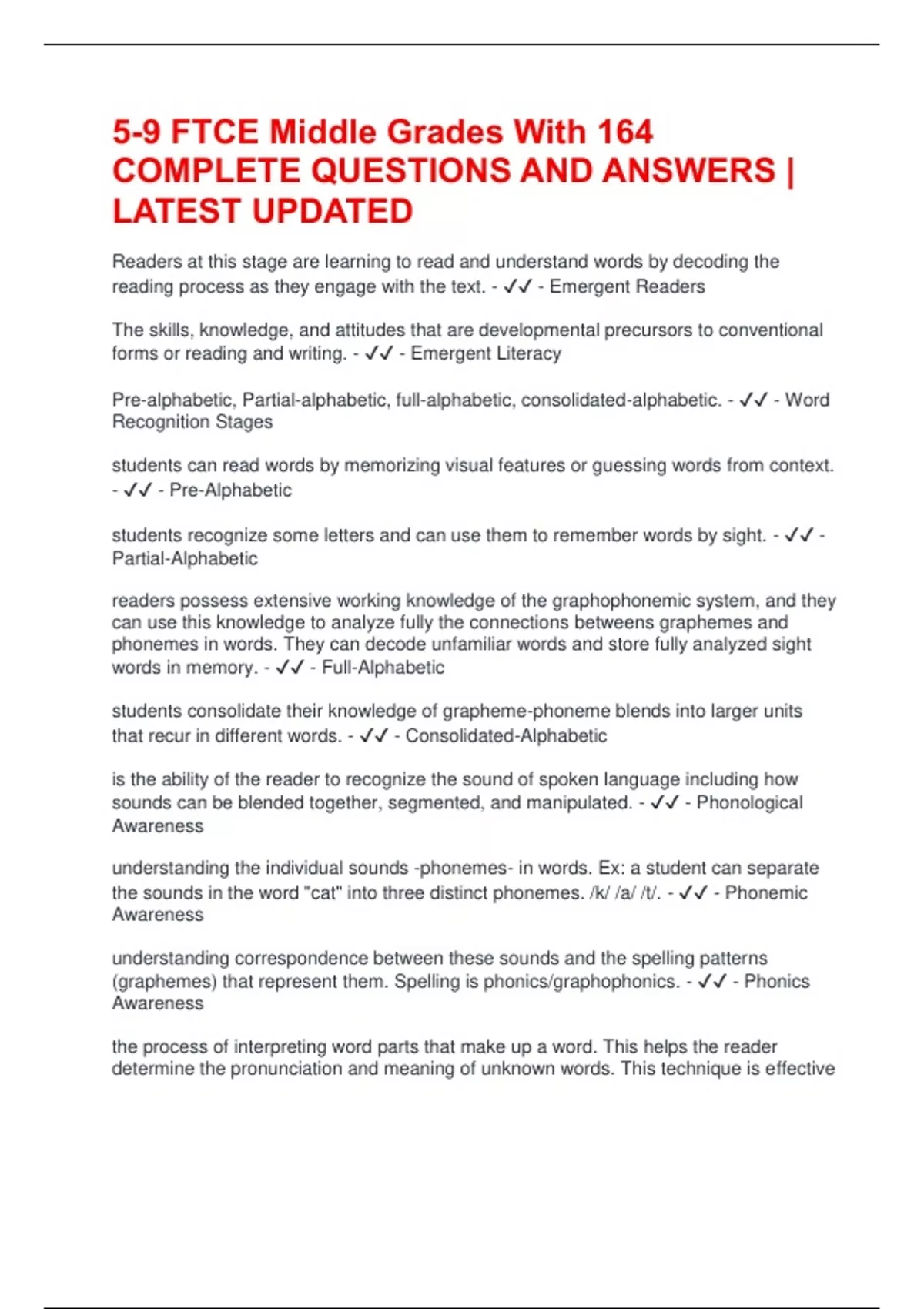 5-9 FTCE Middle Grades With 164 COMPLETE QUESTIONS AND ANSWERS | LATEST UPDATED

Readers at this stage are learning to read and understand words by decoding the reading process as they engage with the text. - ✓✓ - Emergent Readers

The skills, knowledge, and attitudes that are developmental precursors to conventional forms or reading and writing. - ✓✓ - Emergent Literacy

Pre-alphabetic, Partial-alphabetic, full-alphabetic, consolidated-alphabetic. - ✓✓ - Word Recognition Stages

students can read words by memorizing visual features or guessing words from context. - ✓✓ - Pre-Alphabetic

students recognize some letters and can use them to remember words by sight. - ✓✓ - Partial-Alphabetic

readers possess extensive working knowledge of the graphophonemic system, and they can use this knowledge to analyze fully the connections betweens graphemes and phonemes in words. They can decode unfamiliar words and store fully analyzed sight words in memory. - ✓✓ - Full-Alphabetic

students consolidate their knowledge of grapheme-phoneme blends into larger units that recur in different words. - ✓✓ - Consolidated-Alphabetic

is the ability of the reader to recognize the sound of spoken language including how sounds can be blended together, segmented, and manipulated. - ✓✓ - Phonological Awareness

understanding the individual sounds -phonemes- in words. Ex: a student can separate the sounds in the word "cat" into three distinct phonemes. /k/ /a/ /t/. - ✓✓ - Phonemic Awareness

understanding correspondence between these sounds and the spelling patterns (graphemes) that represent them. Spelling is phonics/graphophonics. - ✓✓ - Phonics Awareness

the process of interpreting word parts that make up a word. This helps the reader determine the pronunciation and meaning of unknown words. This technique is effective